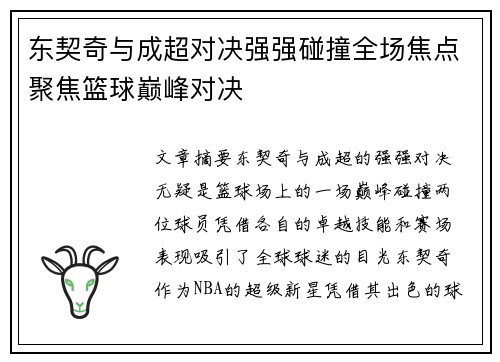 东契奇与成超对决强强碰撞全场焦点聚焦篮球巅峰对决

文章摘要东契奇与成超的强强对决无疑是篮球场上的一场巅峰碰撞两位球员凭借各自的卓越技能和赛场表现吸引了全球球迷的目光东契奇作为NBA的超级新星凭借其出色的球